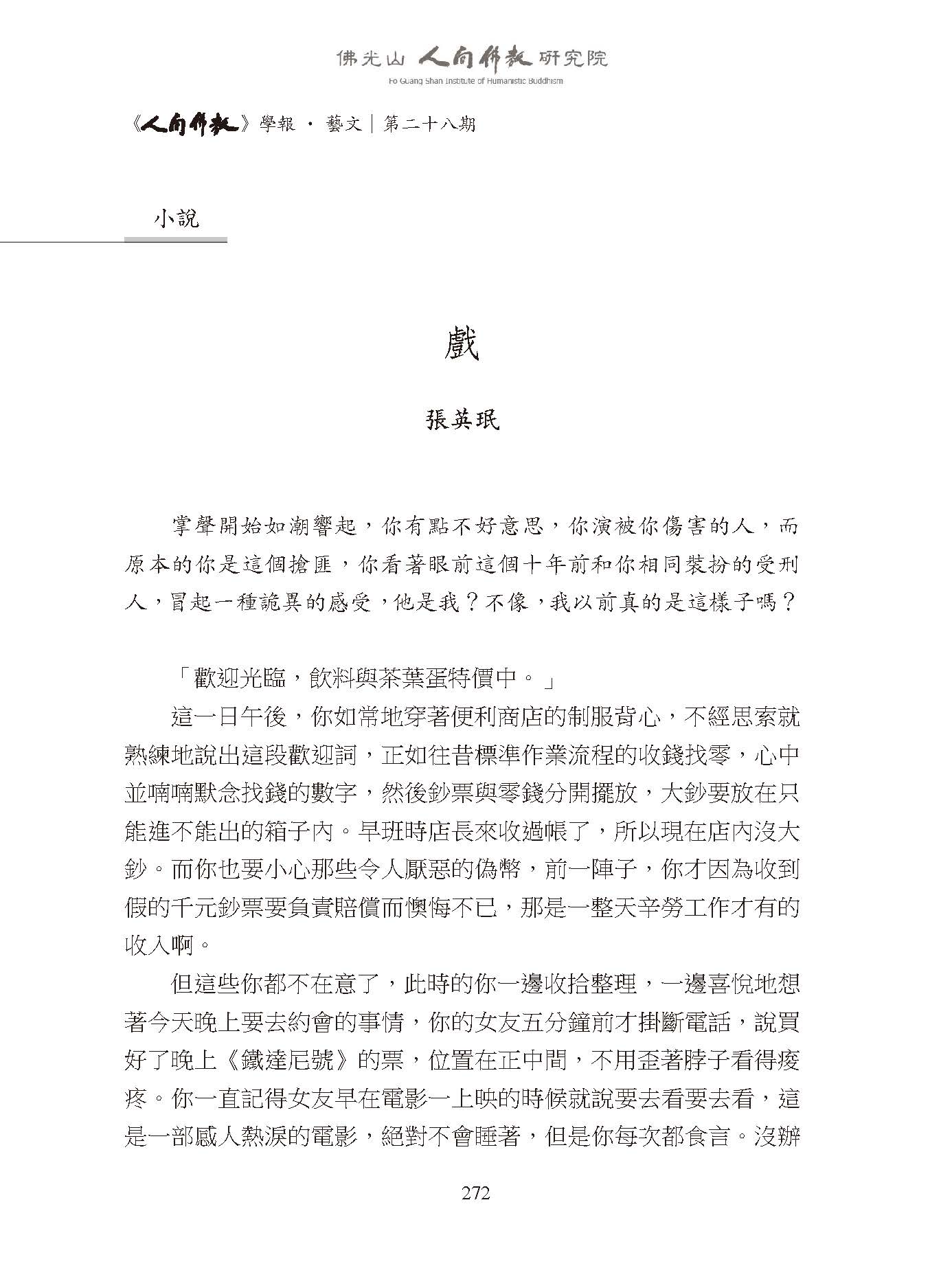 佛光山 人間佛教 研究院
Fo Guang Shan Institute of Humanistic Buddhism

《人間佛教》學報 · 藝文｜第二十八期

小說

戲

張英珉

掌聲開始如潮響起，你有點不好意思，你演被你傷害的人，而原本的你是這個搶匪，你看著眼前這個十年前和你相同裝扮的受刑人，冒起一種詭異的感受，他是我？不像，我以前真的是這樣子嗎？

「歡迎光臨，飲料與茶葉蛋特價中。」

這一日午後，你如常地穿著便利商店的制服背心，不經思索就熟練地說出這段歡迎詞，正如往昔標準作業流程的收錢找零，心中並喃喃默念找錢的數字，然後鈔票與零錢分開擺放，大鈔要放在只能進不能出的箱子內。早班時店長來收過帳了，所以現在店內沒大鈔。而你也要小心那些令人厭惡的偽幣，前一陣子，你才因為收到假的千元鈔票要負責賠償而懊悔不已，那是一整天辛勞工作才有的收入啊。

但這些你都不在意了，此時的你一邊收拾整理，一邊喜悅地想著今天晚上要去約會的事情，你的女友五分鐘前才掛斷電話，說買好了晚上《鐵達尼號》的票，位置在正中間，不用歪著脖子看得痠疼。你一直記得女友早在電影一上映的時候就說要去看要去看，這是一部感人熱淚的電影，絕對不會睡著，但是你每次都食言。沒辦

272